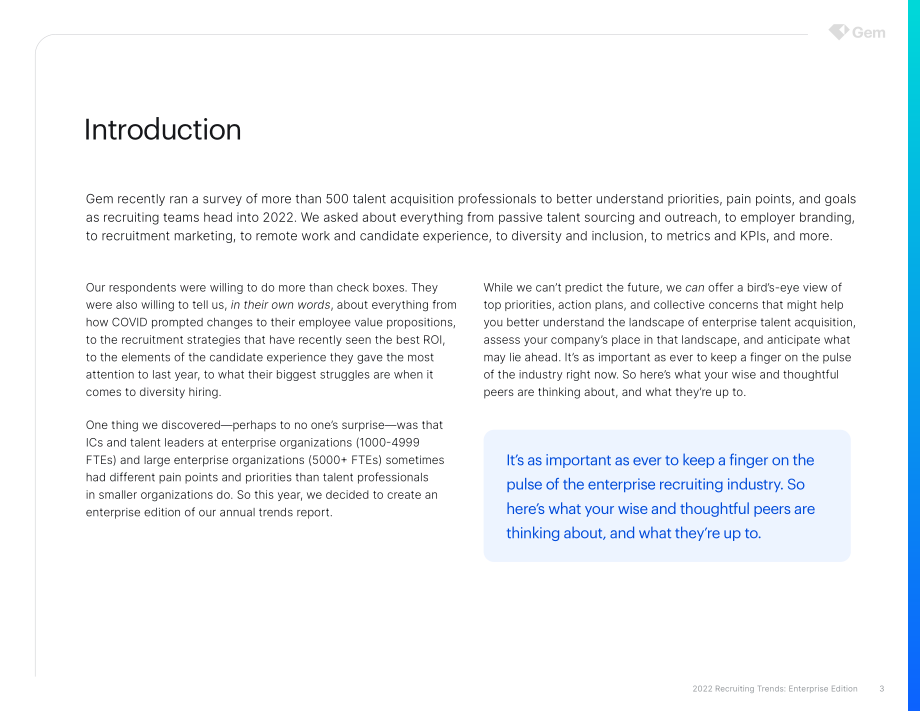 Gem

Introduction

Gem recently ran a survey of more than 500 talent acquisition professionals to better understand priorities, pain points, and goals as recruiting teams head into 2022. We asked about everything from passive talent sourcing and outreach, to employer branding, to recruitment marketing, to remote work and candidate experience, to diversity and inclusion, to metrics and KPIs, and more.

Our respondents were willing to do more than check boxes. They were also willing to tell us, in their own words, about everything from how COVID prompted changes to their employee value propositions, to the recruitment strategies that have recently seen the best ROI, to the elements of the candidate experience they gave the most attention to last year, to what their biggest struggles are when it comes to diversity hiring.

One thing we discovered—perhaps to no one's surprise—was that ICs and talent leaders at enterprise organizations (1000-4999 FTEs) and large enterprise organizations (5000+ FTEs) sometimes had different pain points and priorities than talent professionals in smaller organizations do. So this year, we decided to create an enterprise edition of our annual trends report.

While we can't predict the future, we can offer a bird's-eye view of top priorities, action plans, and collective concerns that might help you better understand the landscape of enterprise talent acquisition, assess your company's place in that landscape, and anticipate what may lie ahead. It's as important as ever to keep a finger on the pulse of the industry right now. So here's what your wise and thoughtful peers are thinking about, and what they're up to.

It's as important as ever to keep a finger on the pulse of the enterprise recruiting industry. So here's what your wise and thoughtful peers are thinking about, and what they're up to.

2022 Recruiting Trends: Enterprise Edition 3